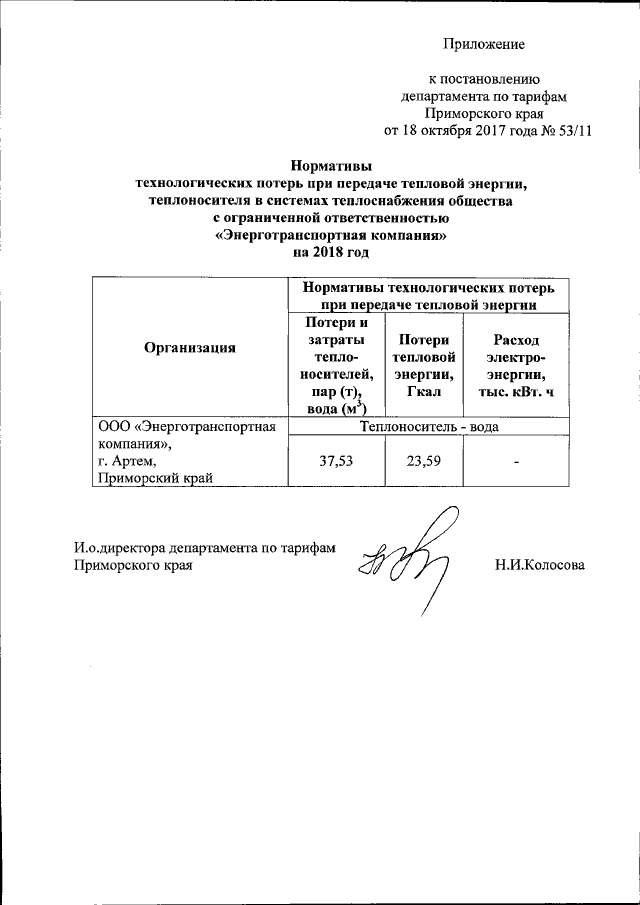 Приложение

к постановлению департамента по тарифам Приморского края от 18 октября 2017 года № 53/11

Нормативы технологических потерь при передаче тепловой энергии, теплоносителя в системах теплоснабжения общества с ограниченной ответственностью «Энерготранспортная компания» на 2018 год

| Организация | Нормативы технологических потерь при передаче тепловой энергии | | |
|---|---|---|---|
| | Потери и затраты теплоносителей, пар (т), вода ($м^3$) | Потери тепловой энергии, Гкал | Расход электроэнергии, тыс. кВт. ч |
| ООО «Энерготранспортная компания», г. Артем, Приморский край | Теплоноситель - вода | | |
| | 37,53 | 23,59 | - |

И.о.директора департамента по тарифам Приморского края

Н.И.Колосова